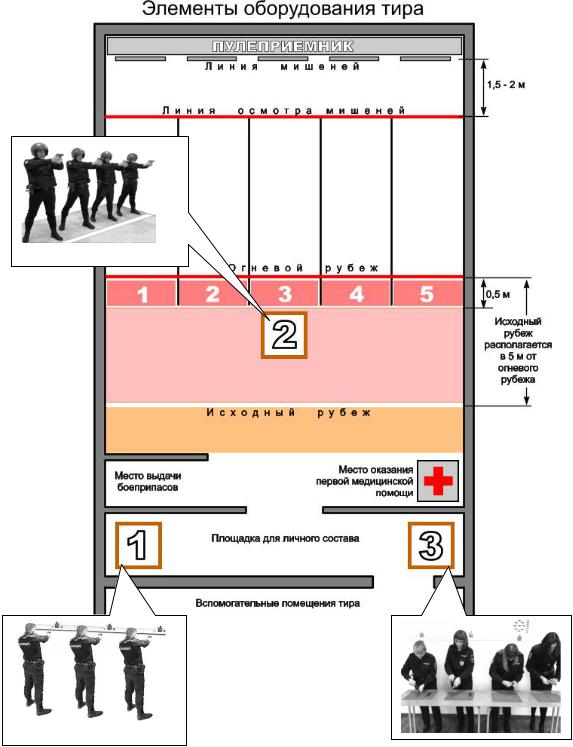 Элементы оборудования тира

ПУЛЕПРИЕМНИК

Линия мишеней

1,5 - 2 м

Линия осмотра мишеней

Огневой рубеж

1 2 3 4 5

0,5 м

2

Исходный рубеж располагается в 5 м от огневого рубежа

Исходный рубеж

Место выдачи боеприпасов

Место оказания первой медицинской помощи

1

Площадка для личного состава

3

Вспомогательные помещения тира